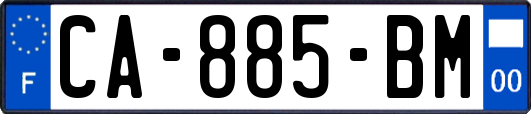 F
CA-885-BM
00